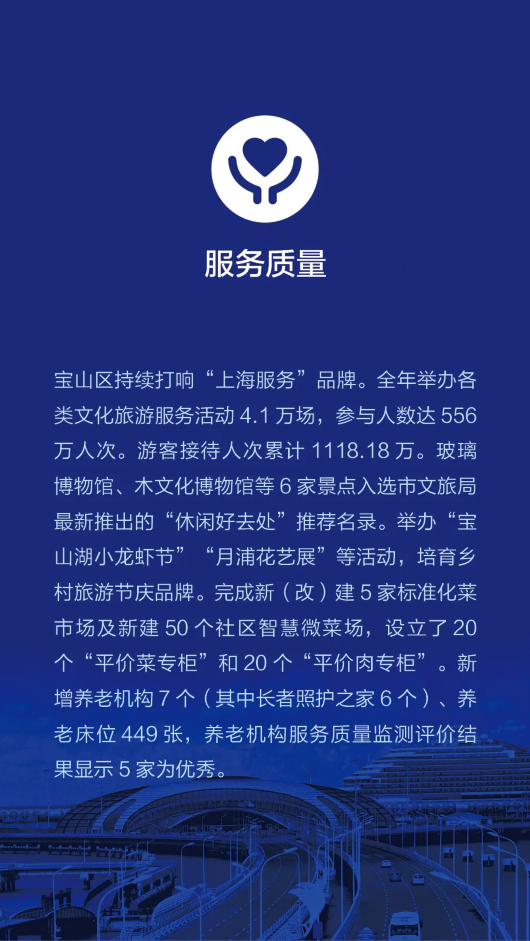 服务质量

宝山区持续打响“上海服务”品牌。全年举办各类文化旅游服务活动 4.1 万场，参与人数达 556 万人次。游客接待人次累计 1118.18 万。玻璃博物馆、木文化博物馆等 6 家景点入选市文旅局最新推出的“休闲好去处”推荐名录。举办“宝山湖小龙虾节”“月浦花艺展”等活动，培育乡村旅游节庆品牌。完成新（改）建 5 家标准化菜市场及新建 50 个社区智慧微菜场，设立了 20 个“平价菜专柜”和 20 个“平价肉专柜”。新增养老机构 7 个（其中长者照护之家 6 个）、养老床位 449 张，养老机构服务质量监测评价结果显示 5 家为优秀。